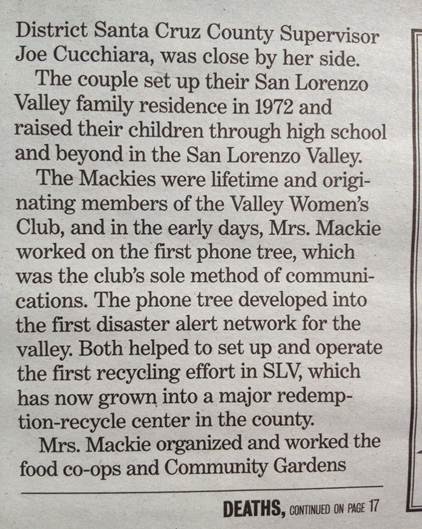 District Santa Cruz County Supervisor Joe Cucchiara, was close by her side.

The couple set up their San Lorenzo Valley family residence in 1972 and raised their children through high school and beyond in the San Lorenzo Valley.

The Mackies were lifetime and originating members of the Valley Women's Club, and in the early days, Mrs. Mackie worked on the first phone tree, which was the club's sole method of communications. The phone tree developed into the first disaster alert network for the valley. Both helped to set up and operate the first recycling effort in SLV, which has now grown into a major redemption-recycle center in the county.

Mrs. Mackie organized and worked the food co-ops and Community Gardens

DEATHS, CONTINUED ON PAGE 17